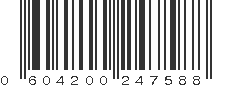 0 604200 247588